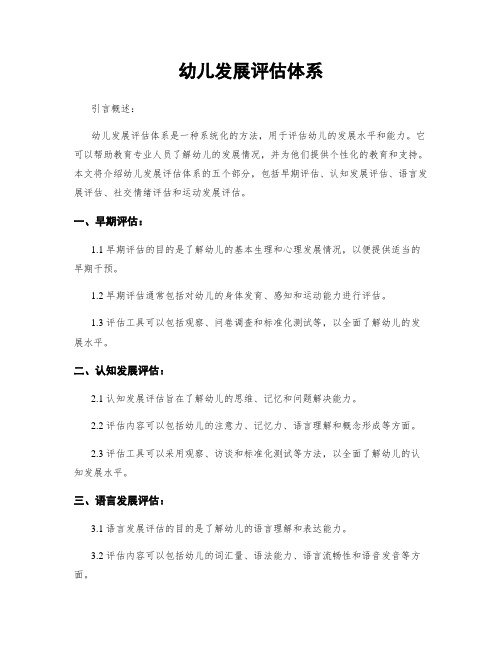 幼儿发展评估体系

引言概述：

幼儿发展评估体系是一种系统化的方法，用于评估幼儿的发展水平和能力。它可以帮助教育专业人员了解幼儿的发展情况，并为他们提供个性化的教育和支持。本文将介绍幼儿发展评估体系的五个部分，包括早期评估、认知发展评估、语言发展评估、社交情绪评估和运动发展评估。

一、早期评估：

1.1 早期评估的目的是了解幼儿的基本生理和心理发展情况，以便提供适当的早期干预。

1.2 早期评估通常包括对幼儿的身体发育、感知和运动能力进行评估。

1.3 评估工具可以包括观察、问卷调查和标准化测试等，以全面了解幼儿的发展水平。

二、认知发展评估：

2.1 认知发展评估旨在了解幼儿的思维、记忆和问题解决能力。

2.2 评估内容可以包括幼儿的注意力、记忆力、语言理解和概念形成等方面。

2.3 评估工具可以采用观察、访谈和标准化测试等方法，以全面了解幼儿的认知发展水平。

三、语言发展评估：

3.1 语言发展评估的目的是了解幼儿的语言理解和表达能力。

3.2 评估内容可以包括幼儿的词汇量、语法能力、语言流畅性和语音发音等方面。